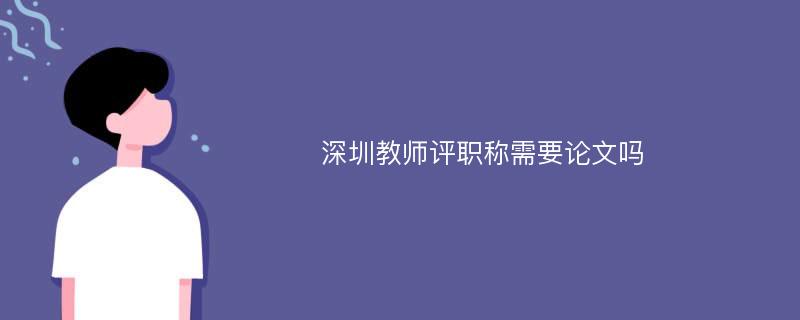 深圳教师评职称需要论文吗